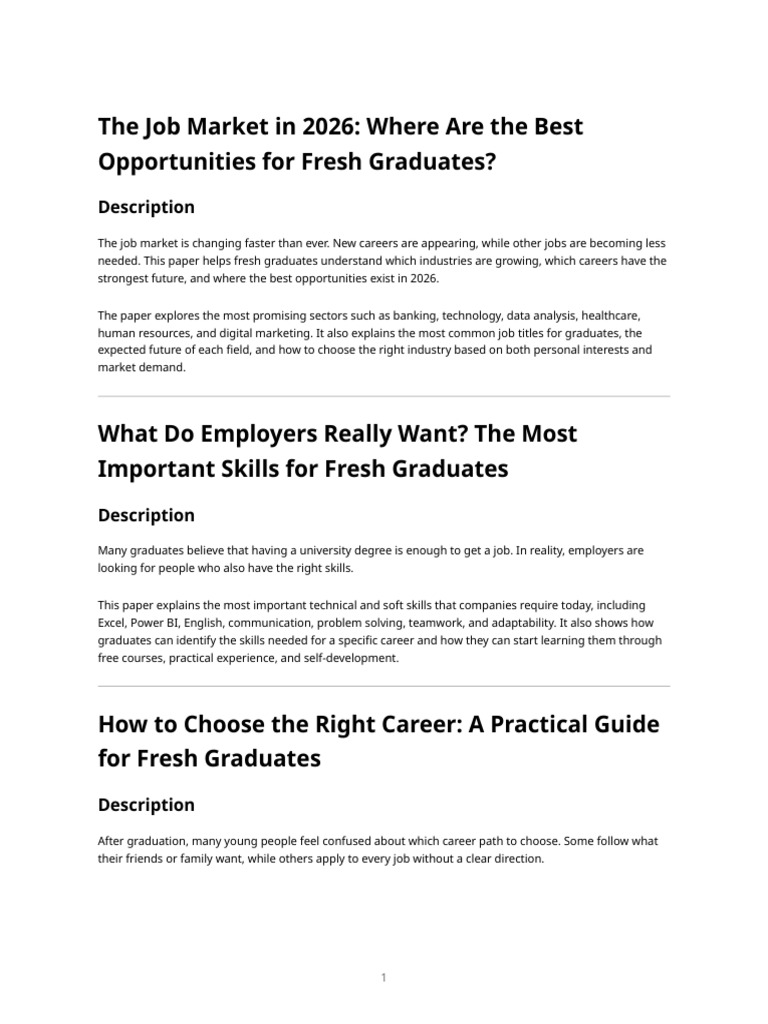 The Job Market in 2026: Where Are the Best Opportunities for Fresh Graduates?

Description

The job market is changing faster than ever. New careers are appearing, while other jobs are becoming less needed. This paper helps fresh graduates understand which industries are growing, which careers have the strongest future, and where the best opportunities exist in 2026.

The paper explores the most promising sectors such as banking, technology, data analysis, healthcare, human resources, and digital marketing. It also explains the most common job titles for graduates, the expected future of each field, and how to choose the right industry based on both personal interests and market demand.

What Do Employers Really Want? The Most Important Skills for Fresh Graduates

Description

Many graduates believe that having a university degree is enough to get a job. In reality, employers are looking for people who also have the right skills.

This paper explains the most important technical and soft skills that companies require today, including Excel, Power BI, English, communication, problem solving, teamwork, and adaptability. It also shows how graduates can identify the skills needed for a specific career and how they can start learning them through free courses, practical experience, and self-development.

How to Choose the Right Career: A Practical Guide for Fresh Graduates

Description

After graduation, many young people feel confused about which career path to choose. Some follow what their friends or family want, while others apply to every job without a clear direction.

1